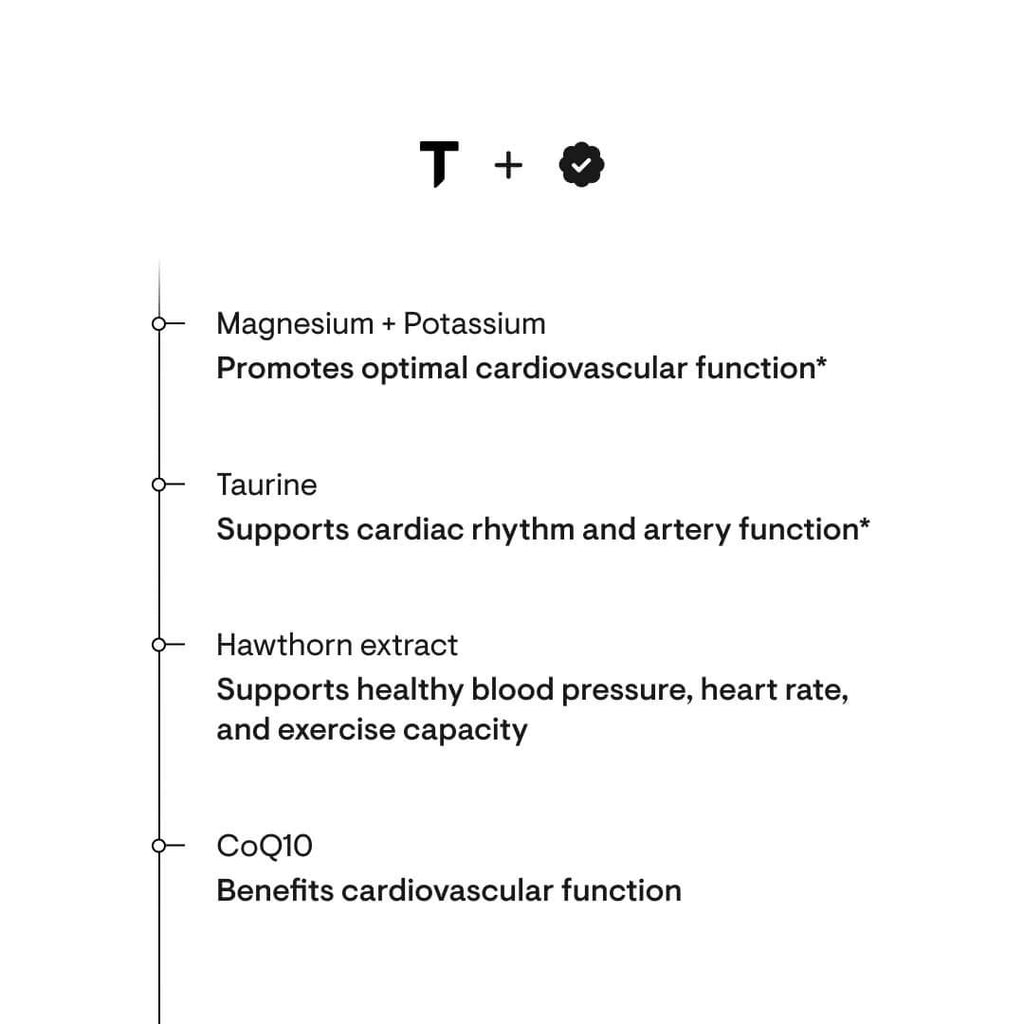 T +

Magnesium + Potassium
Promotes optimal cardiovascular function*

Taurine
Supports cardiac rhythm and artery function*

Hawthorn extract
Supports healthy blood pressure, heart rate, and exercise capacity

CoQ10
Benefits cardiovascular function